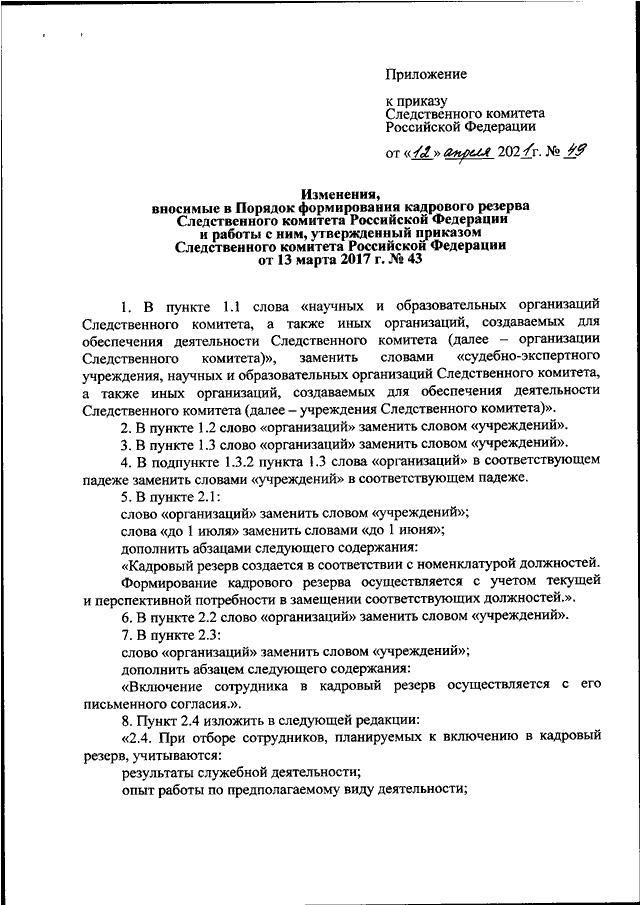 Приложение

к приказу
Следственного комитета
Российской Федерации

от «12» апреля 2021 г. № 49

Изменения,
вносимые в Порядок формирования кадрового резерва
Следственного комитета Российской Федерации
и работы с ним, утвержденный приказом
Следственного комитета Российской Федерации
от 13 марта 2017 г. № 43

1. В пункте 1.1 слова «научных и образовательных организаций Следственного комитета, а также иных организаций, создаваемых для обеспечения деятельности Следственного комитета (далее – организации Следственного комитета)», заменить словами «судебно-экспертного учреждения, научных и образовательных организаций Следственного комитета, а также иных организаций, создаваемых для обеспечения деятельности Следственного комитета (далее – учреждения Следственного комитета)».

2. В пункте 1.2 слово «организаций» заменить словом «учреждений».

3. В пункте 1.3 слово «организаций» заменить словом «учреждений».

4. В подпункте 1.3.2 пункта 1.3 слова «организаций» в соответствующем падеже заменить словами «учреждений» в соответствующем падеже.

5. В пункте 2.1:

слово «организаций» заменить словом «учреждений»;

слова «до 1 июля» заменить словами «до 1 июня»;

дополнить абзацами следующего содержания:

«Кадровый резерв создается в соответствии с номенклатурой должностей.

Формирование кадрового резерва осуществляется с учетом текущей и перспективной потребности в замещении соответствующих должностей.».

6. В пункте 2.2 слово «организаций» заменить словом «учреждений».

7. В пункте 2.3:

слово «организаций» заменить словом «учреждений»;

дополнить абзацем следующего содержания:

«Включение сотрудника в кадровый резерв осуществляется с его письменного согласия.».

8. Пункт 2.4 изложить в следующей редакции:

«2.4. При отборе сотрудников, планируемых к включению в кадровый резерв, учитываются:

результаты служебной деятельности;

опыт работы по предполагаемому виду деятельности;